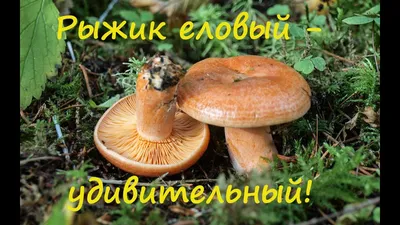 Рыжик еловый –

удивительный!